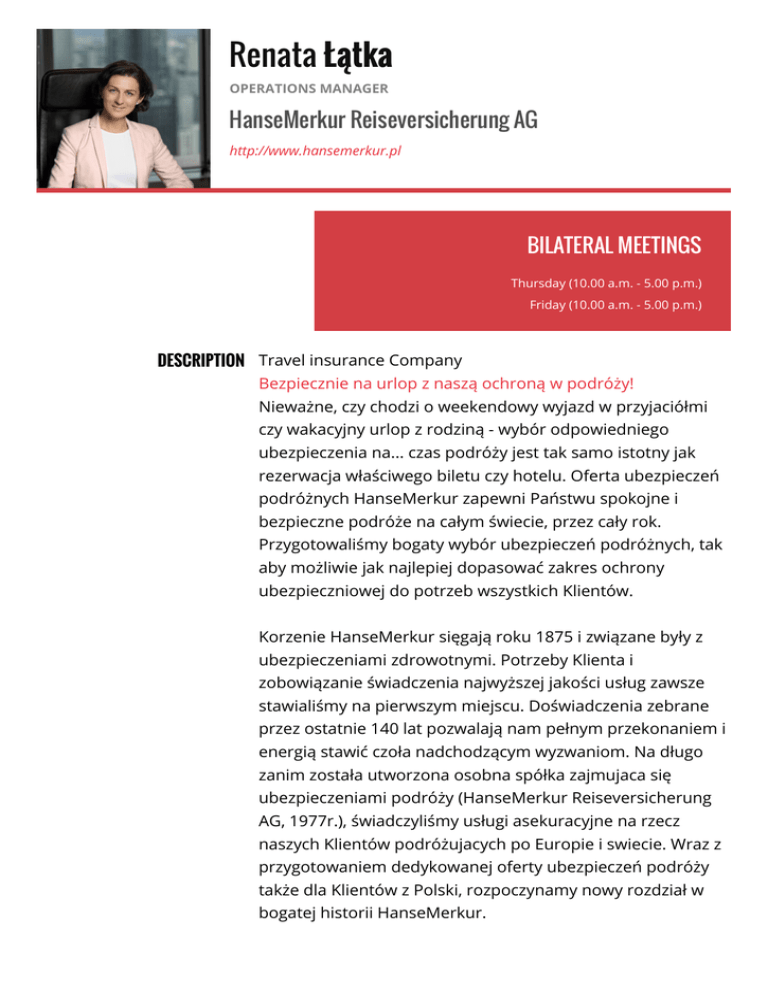 Renata Łątka
OPERATIONS MANAGER
HanseMerkur Reiseversicherung AG
http://www.hansemerkur.pl

BILATERAL MEETINGS
Thursday (10.00 a.m. - 5.00 p.m.)
Friday (10.00 a.m. - 5.00 p.m.)

DESCRIPTION
Travel insurance Company
Bezpiecznie na urlop z naszą ochroną w podróży!
Nieważne, czy chodzi o weekendowy wyjazd w przyjaciółmi czy wakacyjny urlop z rodziną - wybór odpowiedniego ubezpieczenia na... czas podróży jest tak samo istotny jak rezerwacja właściwego biletu czy hotelu. Oferta ubezpieczeń podróżnych HanseMerkur zapewni Państwu spokojne i bezpieczne podróże na całym świecie, przez cały rok. Przygotowaliśmy bogaty wybór ubezpieczeń podróżnych, tak aby możliwie jak najlepiej dopasować zakres ochrony ubezpieczniowej do potrzeb wszystkich Klientów.

Korzenie HanseMerkur sięgają roku 1875 i związane były z ubezpieczeniami zdrowotnymi. Potrzeby Klienta i zobowiązanie świadczenia najwyższej jakości usług zawsze stawialiśmy na pierwszym miejscu. Doświadczenia zebrane przez ostatnie 140 lat pozwalają nam pełnym przekonaniem i energią stawić czoła nadchodzącym wyzwaniom. Na długo zanim została utworzona osobna spółka zajmujaca się ubezpieczeniami podróży (HanseMerkur Reiseversicherung AG, 1977r.), świadczyliśmy usługi asekuracyjne na rzecz naszych Klientów podróżujacych po Europie i swiecie. Wraz z przygotowaniem dedykowanej oferty ubezpieczeń podróży także dla Klientów z Polski, rozpoczynamy nowy rozdział w bogatej historii HanseMerkur.